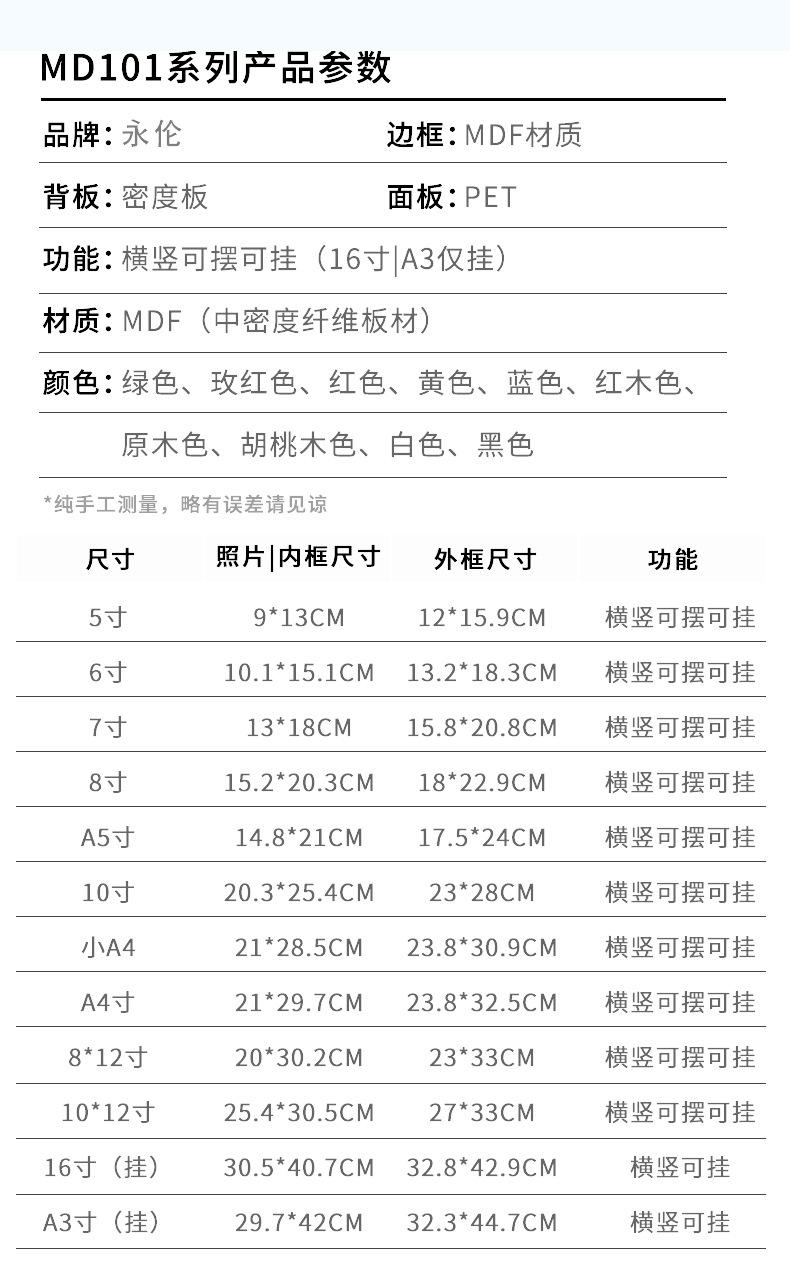 MD101系列产品参数

品牌：永伦

边框：MDF材质

背板：密度板

面板：PET

功能：横竖可摆可挂（16寸|A3仅挂）

材质：MDF（中密度纤维板材）

颜色：绿色、玫红色、红色、黄色、蓝色、红木色、原木色、胡桃木色、白色、黑色

*纯手工测量，略有误差请见谅

| 尺寸 | 照片\|内框尺寸 | 外框尺寸 | 功能 |
|---|---|---|---|
| 5寸 | 9*13CM | 12*15.9CM | 横竖可摆可挂 |
| 6寸 | 10.1*15.1CM | 13.2*18.3CM | 横竖可摆可挂 |
| 7寸 | 13*18CM | 15.8*20.8CM | 横竖可摆可挂 |
| 8寸 | 15.2*20.3CM | 18*22.9CM | 横竖可摆可挂 |
| A5寸 | 14.8*21CM | 17.5*24CM | 横竖可摆可挂 |
| 10寸 | 20.3*25.4CM | 23*28CM | 横竖可摆可挂 |
| 小A4 | 21*28.5CM | 23.8*30.9CM | 横竖可摆可挂 |
| A4寸 | 21*29.7CM | 23.8*32.5CM | 横竖可摆可挂 |
| 8*12寸 | 20*30.2CM | 23*33CM | 横竖可摆可挂 |
| 10*12寸 | 25.4*30.5CM | 27*33CM | 横竖可摆可挂 |
| 16寸（挂） | 30.5*40.7CM | 32.8*42.9CM | 横竖可挂 |
| A3寸（挂） | 29.7*42CM | 32.3*44.7CM | 横竖可挂 |